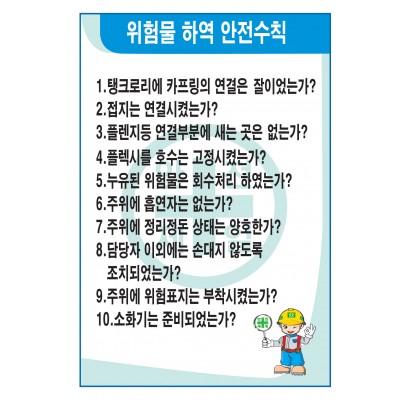 위험물 하역 안전수칙

1.탱크로리에 카프링의 연결은 잘이었는가?
2.접지는 연결시켰는가?
3.플렌지등 연결부분에 새는 곳은 없는가?
4.플렉시를 호수는 고정시켰는가?
5.누유된 위험물은 회수처리 하였는가?
6.주위에 흡연자는 없는가?
7.주위에 정리정돈 상태는 양호한가?
8.담당자 이외에는 손대지 않도록 조치되었는가?
9.주위에 위험표지는 부착시켰는가?
10.소화기는 준비되었는가?